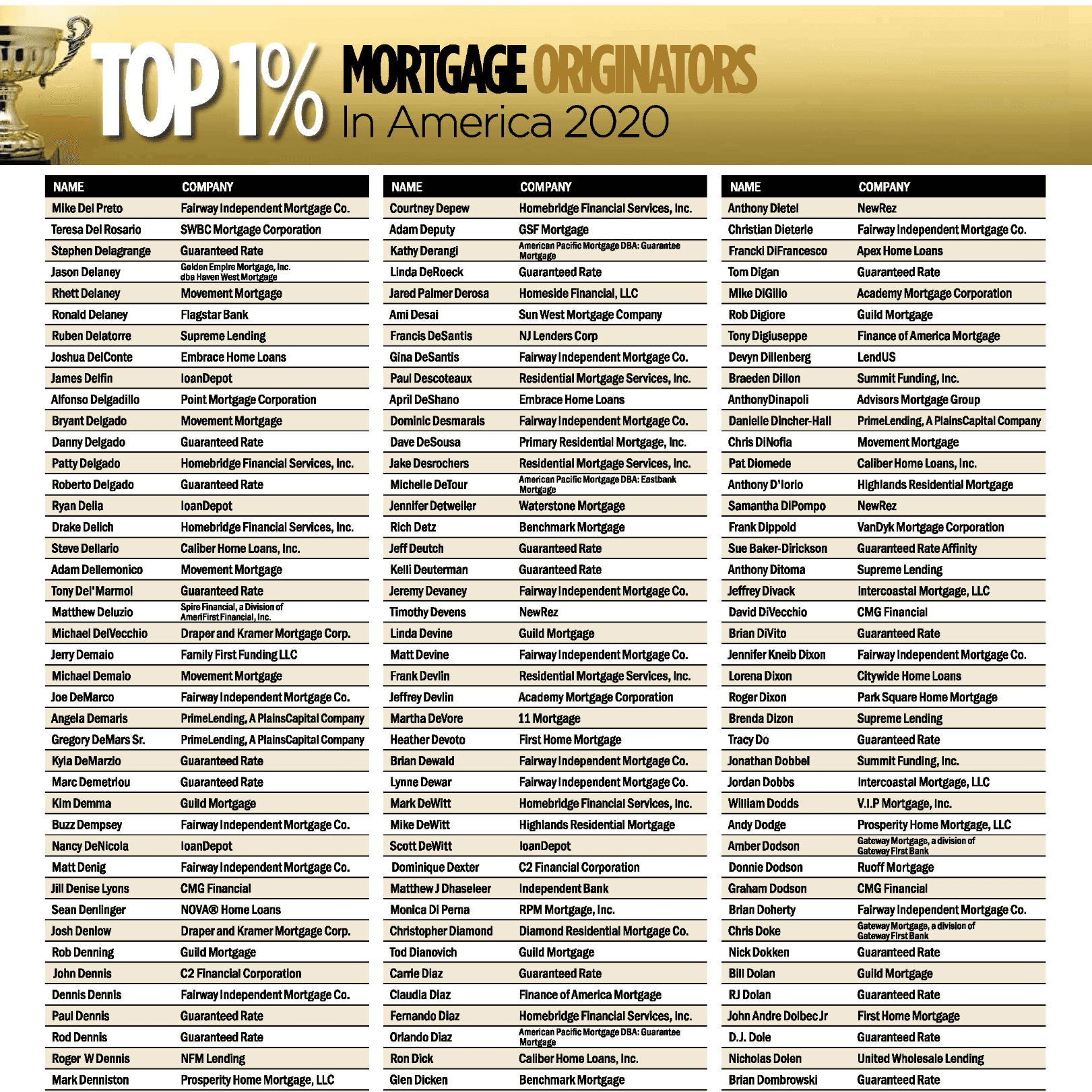 TOP 1% MORTGAGE ORIGINATORS In America 2020

| NAME | COMPANY |
|---|---|
| Mike Del Preto | Fairway Independent Mortgage Co. |
| Teresa Del Rosario | SWBC Mortgage Corporation |
| Stephen Delagrange | Guaranteed Rate |
| Jason Delaney | Golden Empire Mortgage, Inc. dba Haven West Mortgage |
| Rhett Delaney | Movement Mortgage |
| Ronald Delaney | Flagstar Bank |
| Ruben Delatorre | Supreme Lending |
| Joshua DelConte | Embrace Home Loans |
| James Delfin | loanDepot |
| Alfonso Delgadillo | Point Mortgage Corporation |
| Bryant Delgado | Movement Mortgage |
| Danny Delgado | Guaranteed Rate |
| Patty Delgado | Homebridge Financial Services, Inc. |
| Roberto Delgado | Guaranteed Rate |
| Ryan Delia | loanDepot |
| Drake Delich | Homebridge Financial Services, Inc. |
| Steve Dellario | Caliber Home Loans, Inc. |
| Adam Dellemonico | Movement Mortgage |
| Tony Del'Marmol | Guaranteed Rate |
| Matthew Deluzio | Spire Financial, a Division of AmeriFirst Financial, Inc. |
| Michael DelVecchio | Draper and Kramer Mortgage Corp. |
| Jerry Demaio | Family First Funding LLC |
| Michael Demaio | Movement Mortgage |
| Joe DeMarco | Fairway Independent Mortgage Co. |
| Angela Demaris | PrimeLending, A PlainsCapital Company |
| Gregory DeMars Sr. | PrimeLending, A PlainsCapital Company |
| Kyla DeMarzio | Guaranteed Rate |
| Marc Demetriou | Guaranteed Rate |
| Kim Demma | Guild Mortgage |
| Buzz Dempsey | Fairway Independent Mortgage Co. |
| Nancy DeNicola | loanDepot |
| Matt Denig | Fairway Independent Mortgage Co. |
| Jill Denise Lyons | CMG Financial |
| Sean Denlinger | NOVA® Home Loans |
| Josh Denlow | Draper and Kramer Mortgage Corp. |
| Rob Denning | Guild Mortgage |
| John Dennis | C2 Financial Corporation |
| Dennis Dennis | Fairway Independent Mortgage Co. |
| Paul Dennis | Guaranteed Rate |
| Rod Dennis | Guaranteed Rate |
| Roger W Dennis | NFM Lending |
| Mark Denniston | Prosperity Home Mortgage, LLC |

| NAME | COMPANY |
|---|---|
| Courtney Depew | Homebridge Financial Services, Inc. |
| Adam Deputy | GSF Mortgage |
| Kathy Derangi | American Pacific Mortgage DBA: Guarantee Mortgage |
| Linda DeRoeck | Guaranteed Rate |
| Jared Palmer Derosa | Homeside Financial, LLC |
| Ami Desai | Sun West Mortgage Company |
| Francis DeSantis | NJ Lenders Corp |
| Gina DeSantis | Fairway Independent Mortgage Co. |
| Paul Descoteaux | Residential Mortgage Services, Inc. |
| April DeShano | Embrace Home Loans |
| Dominic Desmarais | Fairway Independent Mortgage Co. |
| Dave DeSousa | Primary Residential Mortgage, Inc. |
| Jake Desrochers | Residential Mortgage Services, Inc. |
| Michelle DeTour | American Pacific Mortgage DBA: Eastbank Mortgage |
| Jennifer Detweiler | Waterstone Mortgage |
| Rich Detz | Benchmark Mortgage |
| Jeff Deutch | Guaranteed Rate |
| Kelli Deuterman | Guaranteed Rate |
| Jeremy Devaney | Fairway Independent Mortgage Co. |
| Timothy Devens | NewRez |
| Linda Devine | Guild Mortgage |
| Matt Devine | Fairway Independent Mortgage Co. |
| Frank Devlin | Residential Mortgage Services, Inc. |
| Jeffrey Devlin | Academy Mortgage Corporation |
| Martha DeVore | 11 Mortgage |
| Heather Devoto | First Home Mortgage |
| Brian Dewald | Fairway Independent Mortgage Co. |
| Lynne Dewar | Fairway Independent Mortgage Co. |
| Mark DeWitt | Homebridge Financial Services, Inc. |
| Mike DeWitt | Highlands Residential Mortgage |
| Scott DeWitt | loanDepot |
| Dominique Dexter | C2 Financial Corporation |
| Matthew J Dhaseleer | Independent Bank |
| Monica Di Perna | RPM Mortgage, Inc. |
| Christopher Diamond | Diamond Residential Mortgage Co. |
| Tod Dianovich | Guild Mortgage |
| Carrie Diaz | Guaranteed Rate |
| Claudia Diaz | Finance of America Mortgage |
| Fernando Diaz | Homebridge Financial Services, Inc. |
| Orlando Diaz | American Pacific Mortgage DBA: Guarantee Mortgage |
| Ron Dick | Caliber Home Loans, Inc. |
| Glen Dicken | Benchmark Mortgage |

| NAME | COMPANY |
|---|---|
| Anthony Dietel | NewRez |
| Christian Dieterle | Fairway Independent Mortgage Co. |
| Francki DiFrancesco | Apex Home Loans |
| Tom Digan | Guaranteed Rate |
| Mike DiGilio | Academy Mortgage Corporation |
| Rob Digiore | Guild Mortgage |
| Tony Digiuseppe | Finance of America Mortgage |
| Devyn Dillenberg | LendUS |
| Braeden Dillon | Summit Funding, Inc. |
| AnthonyDinapoli | Advisors Mortgage Group |
| Danielle Dincher-Hall | PrimeLending, A PlainsCapital Company |
| Chris DiNofia | Movement Mortgage |
| Pat Diomede | Caliber Home Loans, Inc. |
| Anthony D'Iorio | Highlands Residential Mortgage |
| Samantha DiPompo | NewRez |
| Frank Dippold | VanDyk Mortgage Corporation |
| Sue Baker-Dirickson | Guaranteed Rate Affinity |
| Anthony Ditoma | Supreme Lending |
| Jeffrey Divack | Intercoastal Mortgage, LLC |
| David DiVecchio | CMG Financial |
| Brian DiVito | Guaranteed Rate |
| Jennifer Kneib Dixon | Fairway Independent Mortgage Co. |
| Lorena Dixon | Citywide Home Loans |
| Roger Dixon | Park Square Home Mortgage |
| Brenda Dizon | Supreme Lending |
| Tracy Do | Guaranteed Rate |
| Jonathan Dobbel | Summit Funding, Inc. |
| Jordan Dobbs | Intercoastal Mortgage, LLC |
| William Dodds | V.I.P Mortgage, Inc. |
| Andy Dodge | Prosperity Home Mortgage, LLC |
| Amber Dodson | Gateway Mortgage, a division of Gateway First Bank |
| Donnie Dodson | Ruoff Mortgage |
| Graham Dodson | CMG Financial |
| Brian Doherty | Fairway Independent Mortgage Co. |
| Chris Doke | Gateway Mortgage, a division of Gateway First Bank |
| Nick Dokken | Guaranteed Rate |
| Bill Dolan | Guild Mortgage |
| RJ Dolan | Guaranteed Rate |
| John Andre Dolbec Jr | First Home Mortgage |
| D.J. Dole | Guaranteed Rate |
| Nicholas Dolen | United Wholesale Lending |
| Brian Dombrowski | Guaranteed Rate |